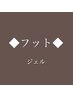 ◆フット◆

ジェル